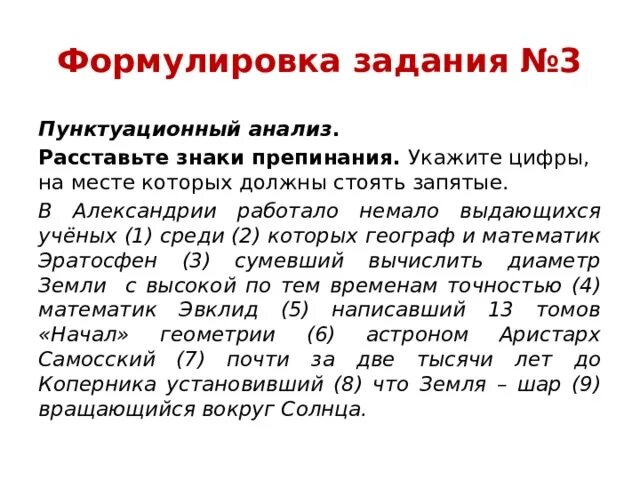 Формулировка задания №3

Пунктуационный анализ.

Расставьте знаки препинания. Укажите цифры, на месте которых должны стоять запятые.

В Александрии работало немало выдающихся учёных (1) среди (2) которых географ и математик Эратосфен (3) сумевший вычислить диаметр Земли с высокой по тем временам точностью (4) математик Эвклид (5) написавший 13 томов «Начал» геометрии (6) астроном Аристарх Самосский (7) почти за две тысячи лет до Коперника установивший (8) что Земля – шар (9) вращающийся вокруг Солнца.